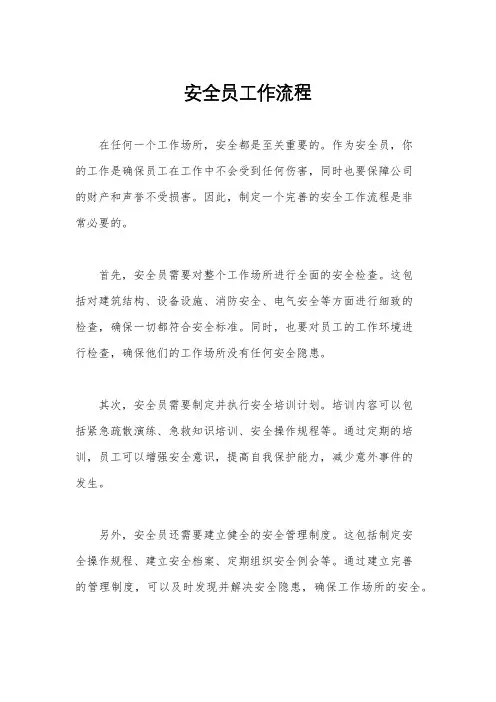 安全员工作流程

在任何一个工作场所，安全都是至关重要的。作为安全员，你的工作是确保员工在工作中不会受到任何伤害，同时也要保障公司的财产和声誉不受损害。因此，制定一个完善的安全工作流程是非常必要的。

首先，安全员需要对整个工作场所进行全面的安全检查。这包括对建筑结构、设备设施、消防安全、电气安全等方面进行细致的检查，确保一切都符合安全标准。同时，也要对员工的工作环境进行检查，确保他们的工作场所没有任何安全隐患。

其次，安全员需要制定并执行安全培训计划。培训内容可以包括紧急疏散演练、急救知识培训、安全操作规程等。通过定期的培训，员工可以增强安全意识，提高自我保护能力，减少意外事件的发生。

另外，安全员还需要建立健全的安全管理制度。这包括制定安全操作规程、建立安全档案、定期组织安全例会等。通过建立完善的管理制度，可以及时发现并解决安全隐患，确保工作场所的安全。